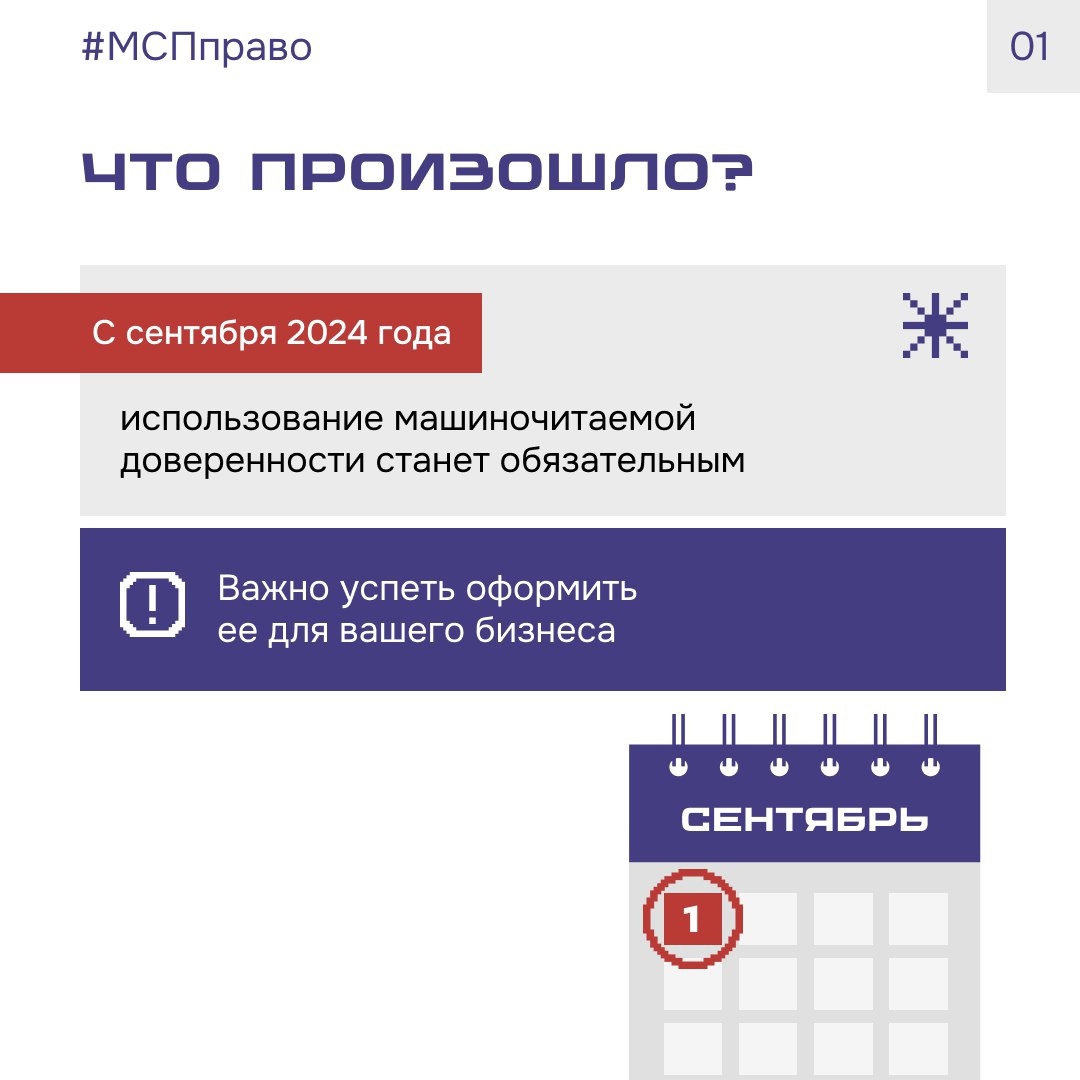 #МСПправо

01

ЧТО ПРОИЗОШЛО?

С сентября 2024 года

использование машиночитаемой доверенности станет обязательным

Важно успеть оформить ее для вашего бизнеса

СЕНТЯБРЬ

1